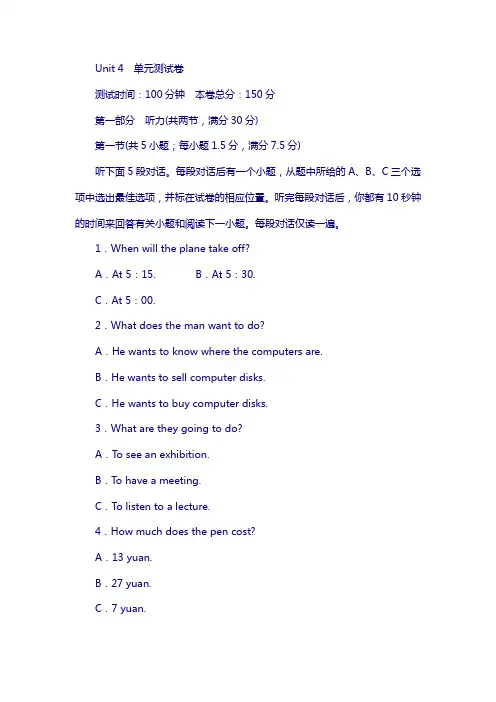 Unit 4　单元测试卷

测试时间：100 分钟　本卷总分：150 分

第一部分　听力(共两节，满分 30 分)

第一节(共 5 小题；每小题 1.5 分，满分 7.5 分)

听下面 5 段对话。每段对话后有一个小题，从题中所给的 A、B、C 三个选项中选出最佳选项，并标在试卷的相应位置。听完每段对话后，你都有 10 秒钟的时间来回答有关小题和阅读下一小题。每段对话仅读一遍。

1．When will the plane take off?

A．At 5：15.　　B．At 5：30.

C．At 5：00.

2．What does the man want to do?

A．He wants to know where the computers are.

B．He wants to sell computer disks.

C．He wants to buy computer disks.

3．What are they going to do?

A．To see an exhibition.

B．To have a meeting.

C．To listen to a lecture.

4．How much does the pen cost?

A．13 yuan.

B．27 yuan.

C．7 yuan.